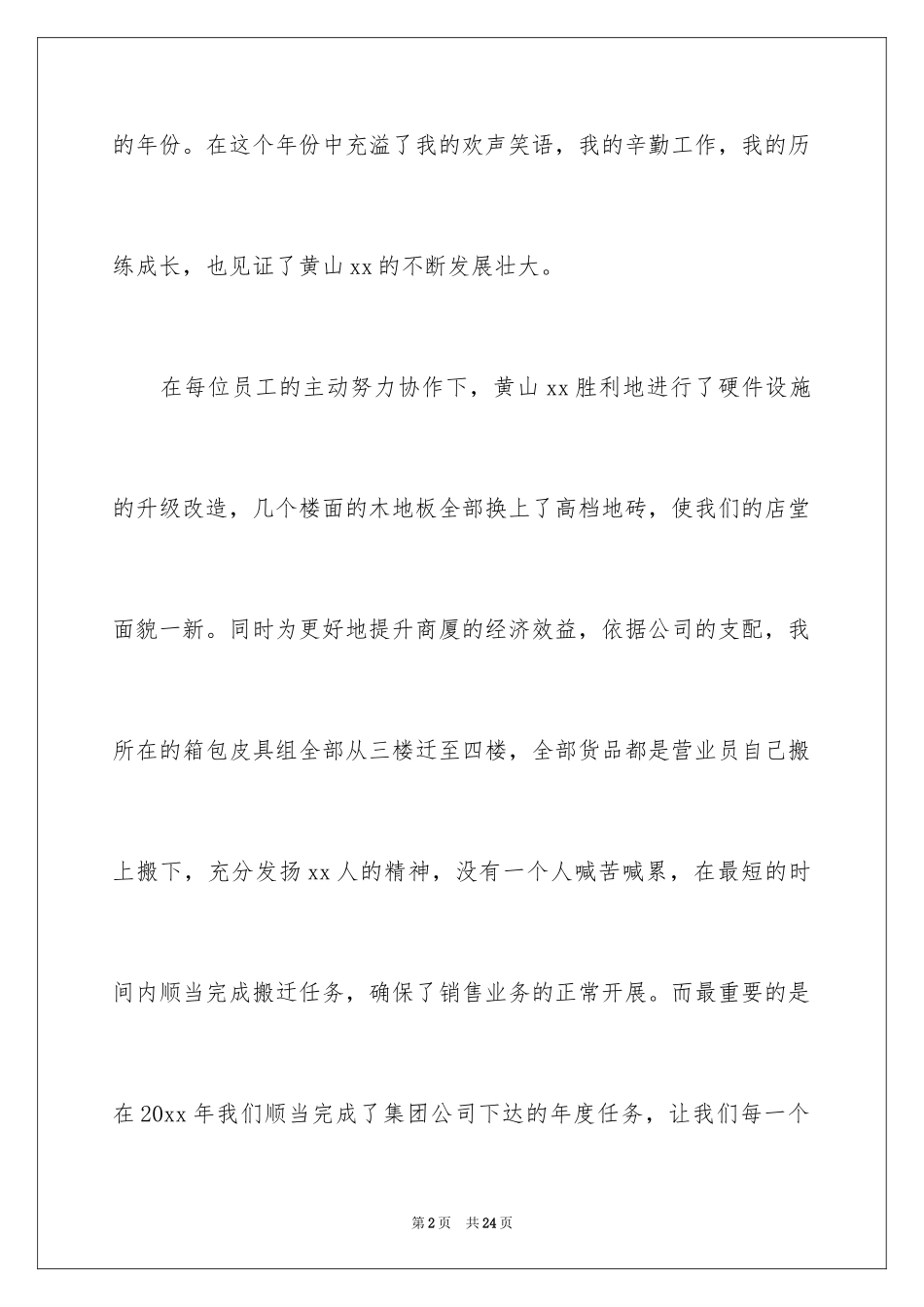 的年份。在这个年份中充溢了我的欢声笑语，我的辛勤工作，我的历练成长，也见证了黄山xx的不断发展壮大。

在每位员工的主动努力协作下，黄山xx胜利地进行了硬件设施的升级改造，几个楼面的木地板全部换上了高档地砖，使我们的店堂面貌一新。同时为更好地提升商厦的经济效益，依据公司的支配，我所在的箱包皮具组全部从三楼迁至四楼，全部货品都是营业员自己搬上搬下，充分发扬xx人的精神，没有一个人喊苦喊累，在最短的时间内顺当完成搬迁任务，确保了销售业务的正常开展。而最重要的是在20xx年我们顺当完成了集团公司下达的年度任务，让我们每一个

第2页 共24页